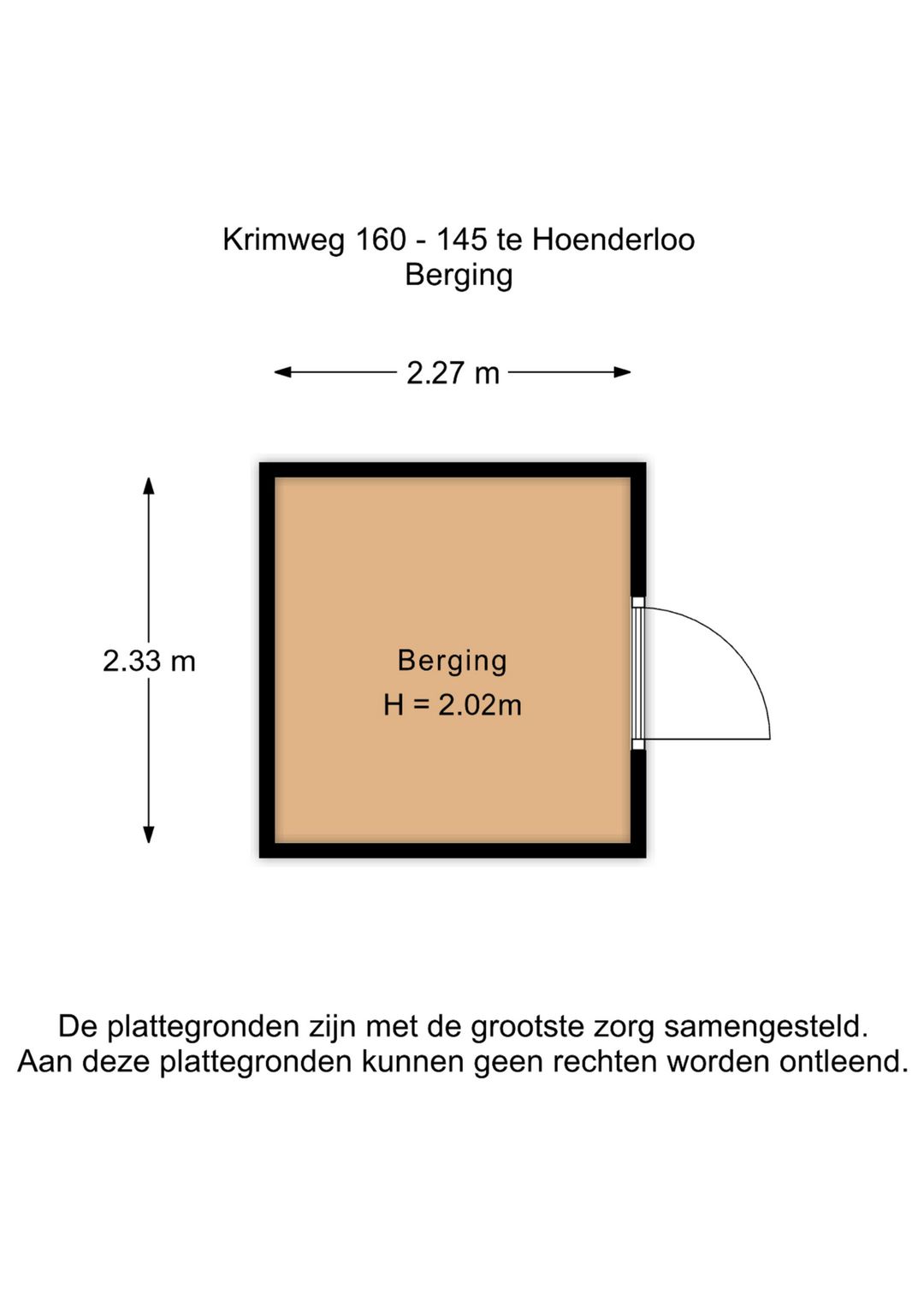 Krimweg 160 - 145 te Hoenderloo
Berging

2.27 m

2.33 m

Berging
H = 2.02m

De plattegronden zijn met de grootste zorg samengesteld.
Aan deze plattegronden kunnen geen rechten worden ontleend.